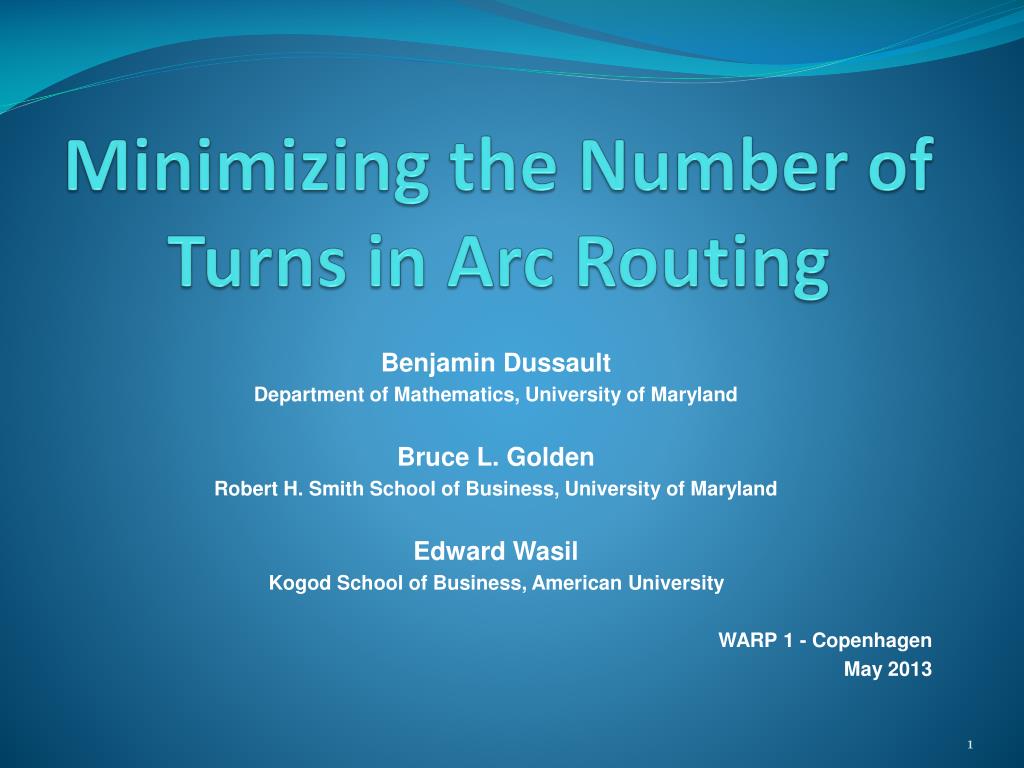 Minimizing the Number of Turns in Arc Routing

Benjamin Dussault
Department of Mathematics, University of Maryland

Bruce L. Golden
Robert H. Smith School of Business, University of Maryland

Edward Wasil
Kogod School of Business, American University

WARP 1 - Copenhagen
May 2013

1